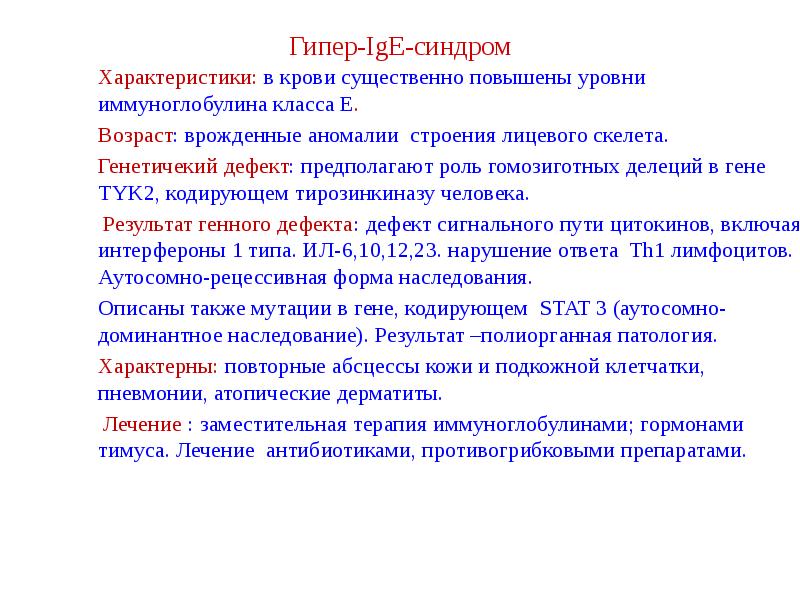 Гипер-IgE-синдром

Характеристики: в крови существенно повышены уровни иммуноглобулина класса Е.

Возраст: врожденные аномалии строения лицевого скелета.

Генетичекий дефект: предполагают роль гомозиготных делеций в гене TYK2, кодирующем тирозинкиназу человека.

Результат генного дефекта: дефект сигнального пути цитокинов, включая интерфероны 1 типа. ИЛ-6,10,12,23. нарушение ответа Th1 лимфоцитов. Аутосомно-рецессивная форма наследования.

Описаны также мутации в гене, кодирующем STAT 3 (аутосомно-доминантное наследование). Результат –полиорганная патология.

Характерны: повторные абсцессы кожи и подкожной клетчатки, пневмонии, атопические дерматиты.

Лечение : заместительная терапия иммуноглобулинами; гормонами тимуса. Лечение антибиотиками, противогрибковыми препаратами.